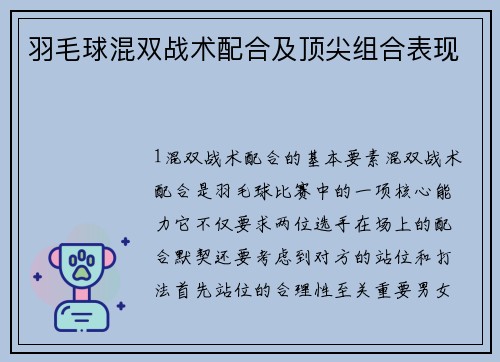 羽毛球混双战术配合及顶尖组合表现

1混双战术配合的基本要素混双战术配合是羽毛球比赛中的一项核心能力它不仅要求两位选手在场上的配合默契还要考虑到对方的站位和打法首先站位的合理性至关重要男女